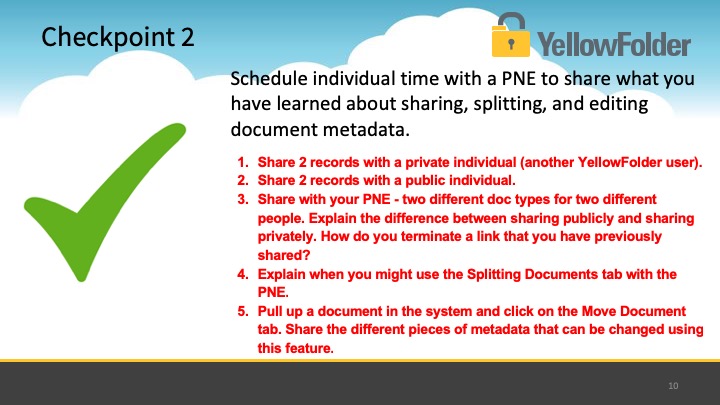 Checkpoint 2

YellowFolder

Schedule individual time with a PNE to share what you have learned about sharing, splitting, and editing document metadata.

1. Share 2 records with a private individual (another YellowFolder user).
2. Share 2 records with a public individual.
3. Share with your PNE - two different doc types for two different people. Explain the difference between sharing publicly and sharing privately. How do you terminate a link that you have previously shared?
4. Explain when you might use the Splitting Documents tab with the PNE.
5. Pull up a document in the system and click on the Move Document tab. Share the different pieces of metadata that can be changed using this feature.

10